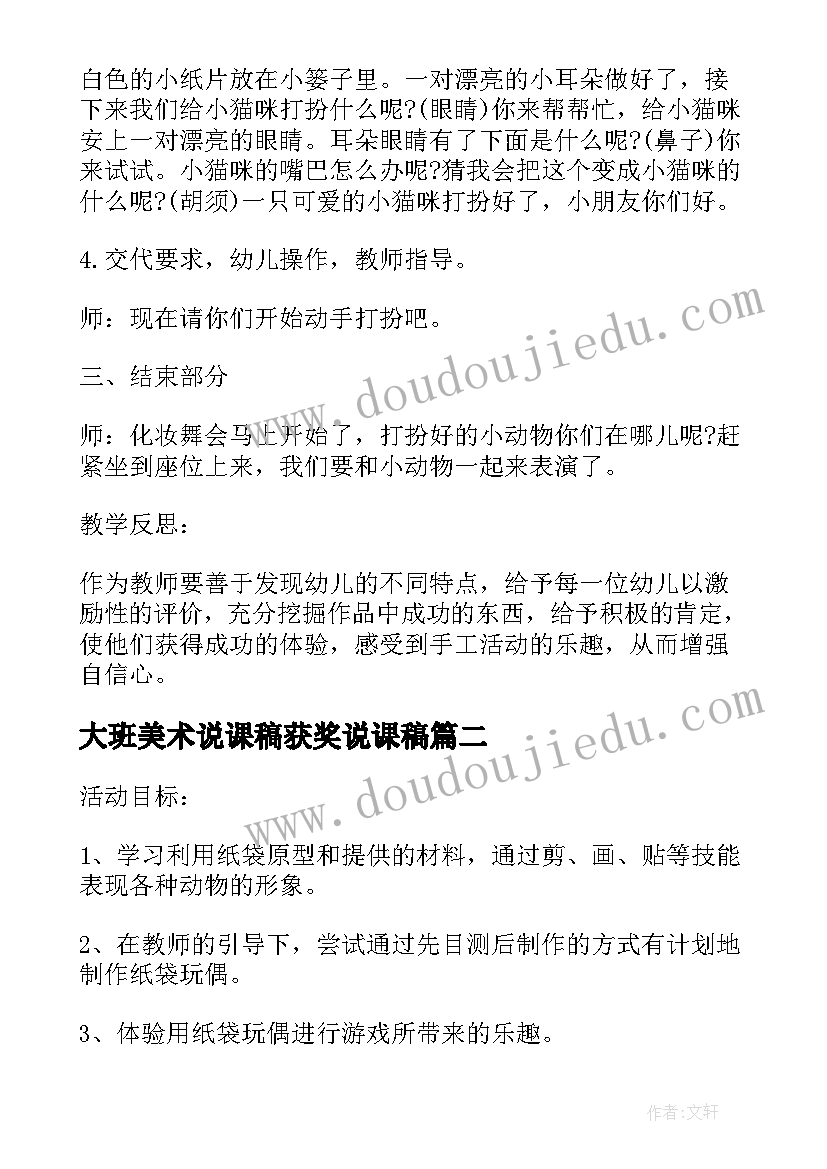 白色的小纸片放在小篓子里。一对漂亮的小耳朵做好了，接下来我们给小猫咪打扮什么呢?(眼睛)你来帮帮忙，给小猫咪安上一对漂亮的眼睛。耳朵眼睛有了下面是什么呢?(鼻子)你来试试。小猫咪的嘴巴怎么办呢?猜我会把这个变成小猫咪的什么呢?(胡须)一只可爱的小猫咪打扮好了，小朋友你们好。

4.交代要求，幼儿操作，教师指导。

师：现在请你们开始动手打扮吧。

三、结束部分

师：化妆舞会马上开始了，打扮好的小动物你们在哪儿呢?赶紧坐到座位上来，我们要和小动物一起来表演了。

教学反思：

作为教师要善于发现幼儿的不同特点，给予每一位幼儿以激励性的评价，充分挖掘作品中成功的东西，给予积极的肯定，使他们获得成功的体验，感受到手工活动的乐趣，从而增强自信心。

大班美术说课稿获奖说课稿篇二

活动目标：

1、学习利用纸袋原型和提供的材料，通过剪、画、贴等技能表现各种动物的形象。

2、在教师的引导下，尝试通过先目测后制作的方式有计划地制作纸袋玩偶。

3、体验用纸袋玩偶进行游戏所带来的乐趣。

www.doudoujiedu.com

www.doudoujiedu.com

作者：文轩